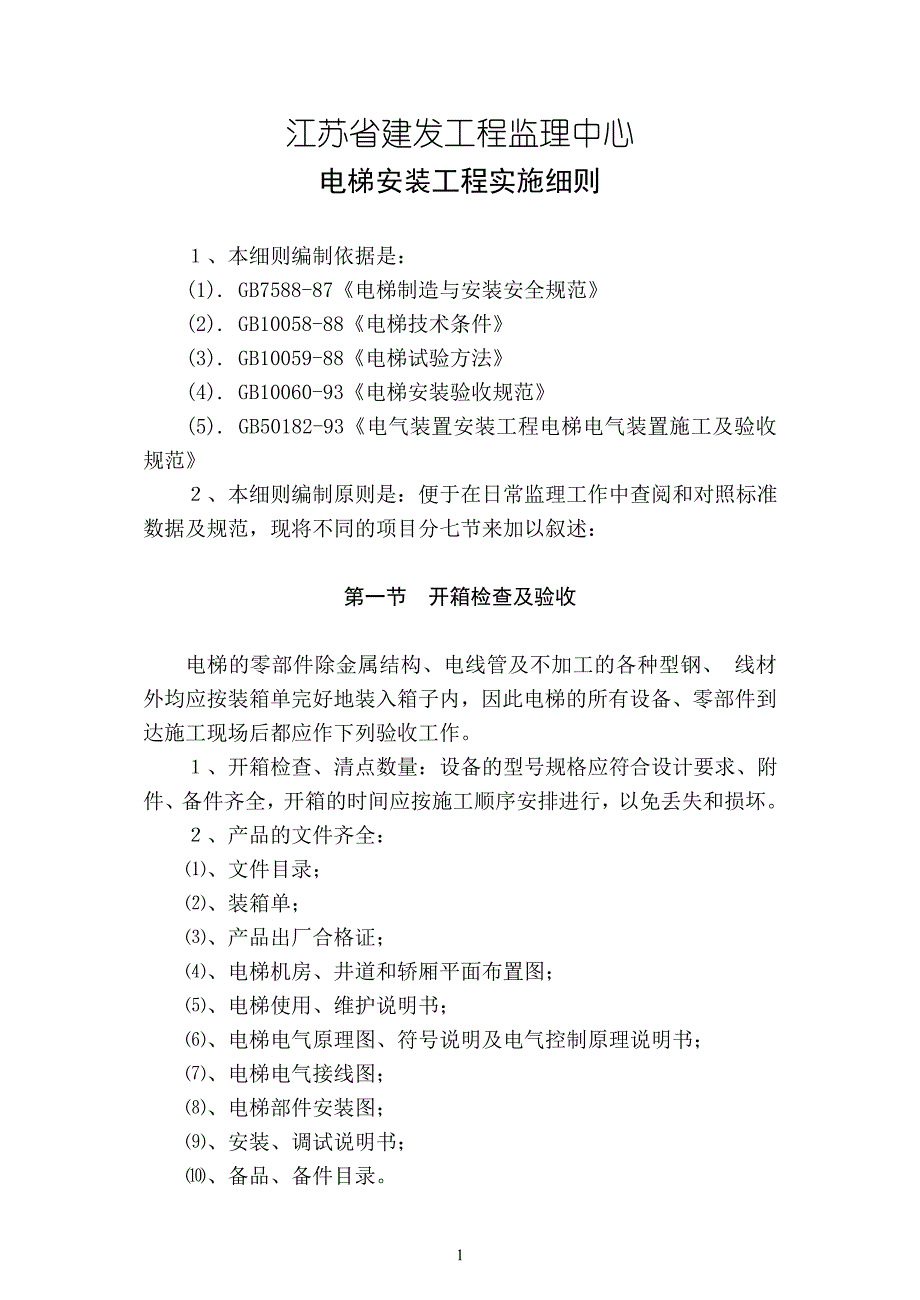 江苏省建发工程监理中心

电梯安装工程实施细则

１、本细则编制依据是：

(1). GB7588-87《电梯制造与安装安全规范》

(2). GB10058-88《电梯技术条件》

(3). GB10059-88《电梯试验方法》

(4). GB10060-93《电梯安装验收规范》

(5). GB50182-93《电气装置安装工程电梯电气装置施工及验收规范》

２、本细则编制原则是：便于在日常监理工作中查阅和对照标准数据及规范，现将不同的项目分七节来加以叙述：

第一节　开箱检查及验收

电梯的零部件除金属结构、电线管及不加工的各种型钢、 线材外均应按装箱单完好地装入箱子内，因此电梯的所有设备、零部件到达施工现场后都应作下列验收工作。

１、开箱检查、清点数量：设备的型号规格应符合设计要求、附件、备件齐全，开箱的时间应按施工顺序安排进行，以免丢失和损坏。

２、产品的文件齐全：

⑴、文件目录；

⑵、装箱单；

⑶、产品出厂合格证；

⑷、电梯机房、井道和轿厢平面布置图；

⑸、电梯使用、维护说明书；

⑹、电梯电气原理图、符号说明及电气控制原理说明书；

⑺、电梯电气接线图；

⑻、电梯部件安装图；

⑼、安装、调试说明书；

⑽、备品、备件目录。

1